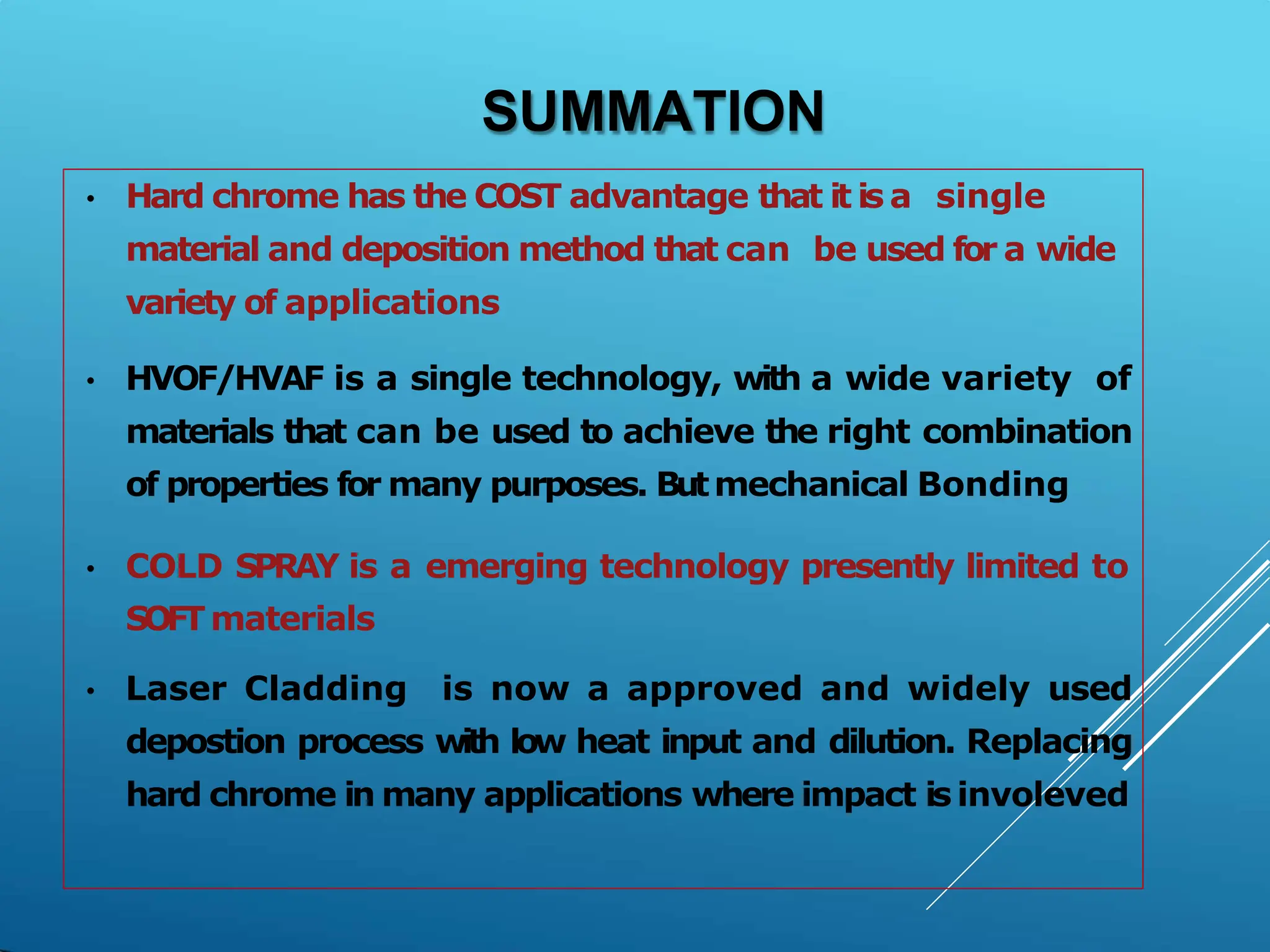 SUMMATION

• Hard chrome has the COST advantage that it is a single material and deposition method that can be used for a wide variety of applications

• HVOF/HVAF is a single technology, with a wide variety of materials that can be used to achieve the right combination of properties for many purposes. But mechanical Bonding

• COLD SPRAY is a emerging technology presently limited to SOFT materials

• Laser Cladding is now a approved and widely used depostion process with low heat input and dilution. Replacing hard chrome in many applications where impact is involeved